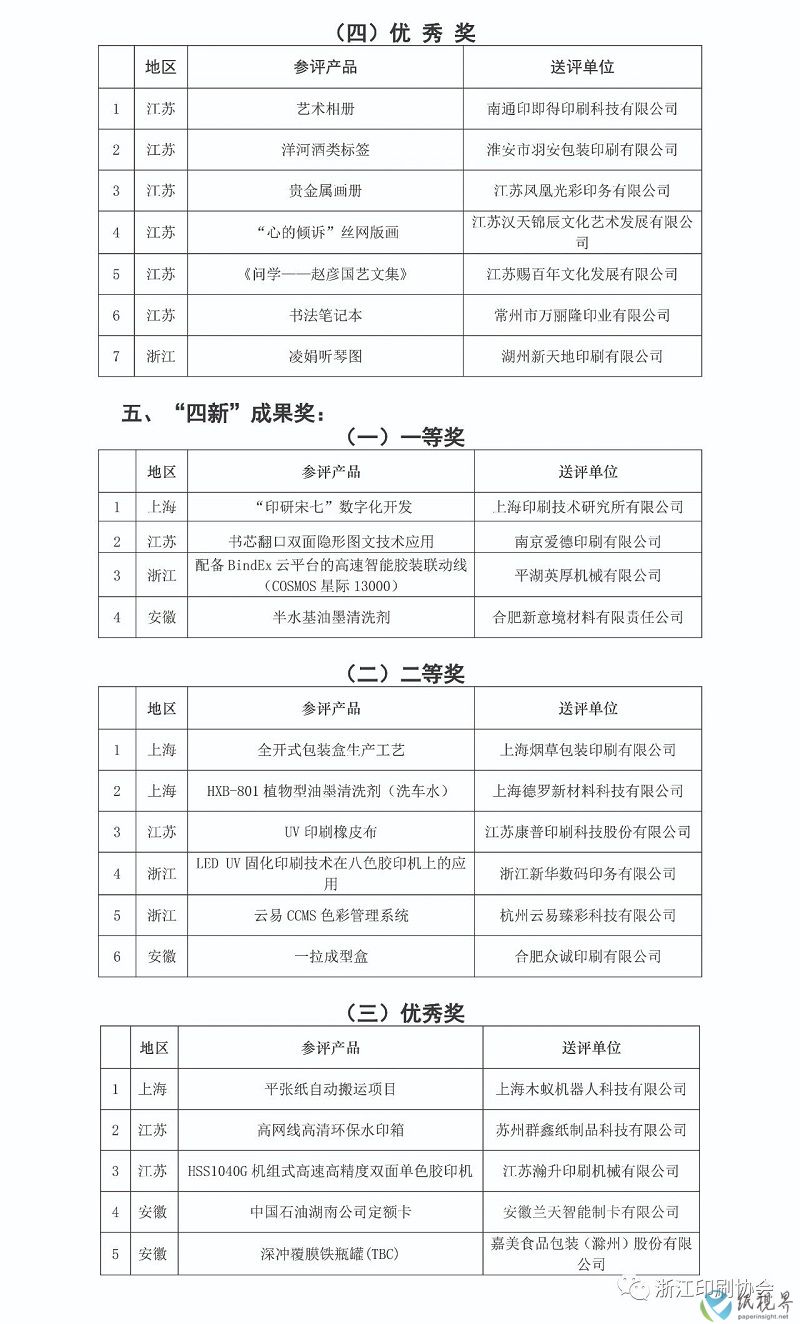 （四）优 秀 奖

| | 地区 | 参评产品 | 送评单位 |
|---|---|---|---|
| 1 | 江苏 | 艺术相册 | 南通印即得印刷科技有限公司 |
| 2 | 江苏 | 洋河酒类标签 | 淮安市羽安包装印刷有限公司 |
| 3 | 江苏 | 贵金属画册 | 江苏凤凰光彩印务有限公司 |
| 4 | 江苏 | “心的倾诉”丝网版画 | 江苏汉天锦辰文化艺术发展有限公司 |
| 5 | 江苏 | 《问学——赵彦国艺文集》 | 江苏赐百年文化发展有限公司 |
| 6 | 江苏 | 书法笔记本 | 常州市万丽隆印业有限公司 |
| 7 | 浙江 | 凌娟听琴图 | 湖州新天地印刷有限公司 |

五、“四新”成果奖：

（一）一等奖

| | 地区 | 参评产品 | 送评单位 |
|---|---|---|---|
| 1 | 上海 | “印研宋七”数字化开发 | 上海印刷技术研究所有限公司 |
| 2 | 江苏 | 书芯翻口双面隐形图文技术应用 | 南京爱德印刷有限公司 |
| 3 | 浙江 | 配备 BindEx 云平台的高速智能胶装联动线（COSMOS 星际 13000） | 平湖英厚机械有限公司 |
| 4 | 安徽 | 半水基油墨清洗剂 | 合肥新意境材料有限责任公司 |

（二）二等奖

| | 地区 | 参评产品 | 送评单位 |
|---|---|---|---|
| 1 | 上海 | 全开式包装盒生产工艺 | 上海烟草包装印刷有限公司 |
| 2 | 上海 | HXB-801 植物型油墨清洗剂（洗车水） | 上海德罗新材料科技有限公司 |
| 3 | 江苏 | UV 印刷橡皮布 | 江苏康普印刷科技股份有限公司 |
| 4 | 浙江 | LED UV 固化印刷技术在八色胶印机上的应用 | 浙江新华数码印务有限公司 |
| 5 | 浙江 | 云易 CCMS 色彩管理系统 | 杭州云易臻彩科技有限公司 |
| 6 | 安徽 | 一拉成型盒 | 合肥众诚印刷有限公司 |

（三）优秀奖

| | 地区 | 参评产品 | 送评单位 |
|---|---|---|---|
| 1 | 上海 | 平张纸自动搬运项目 | 上海木蚁机器人科技有限公司 |
| 2 | 江苏 | 高网线高清环保水印箱 | 苏州群鑫纸制品科技有限公司 |
| 3 | 江苏 | HSS1040G 机组式高速高精度双面单色胶印机 | 江苏瀚升印刷机械有限公司 |
| 4 | 安徽 | 中国石油湖南公司定额卡 | 安徽兰天智能制卡有限公司 |
| 5 | 安徽 | 深冲覆膜铁瓶罐(TBC) | 嘉美食品包装（滁州）股份有限公司 |

浙江印刷协会
纸视界
paperinsight.net